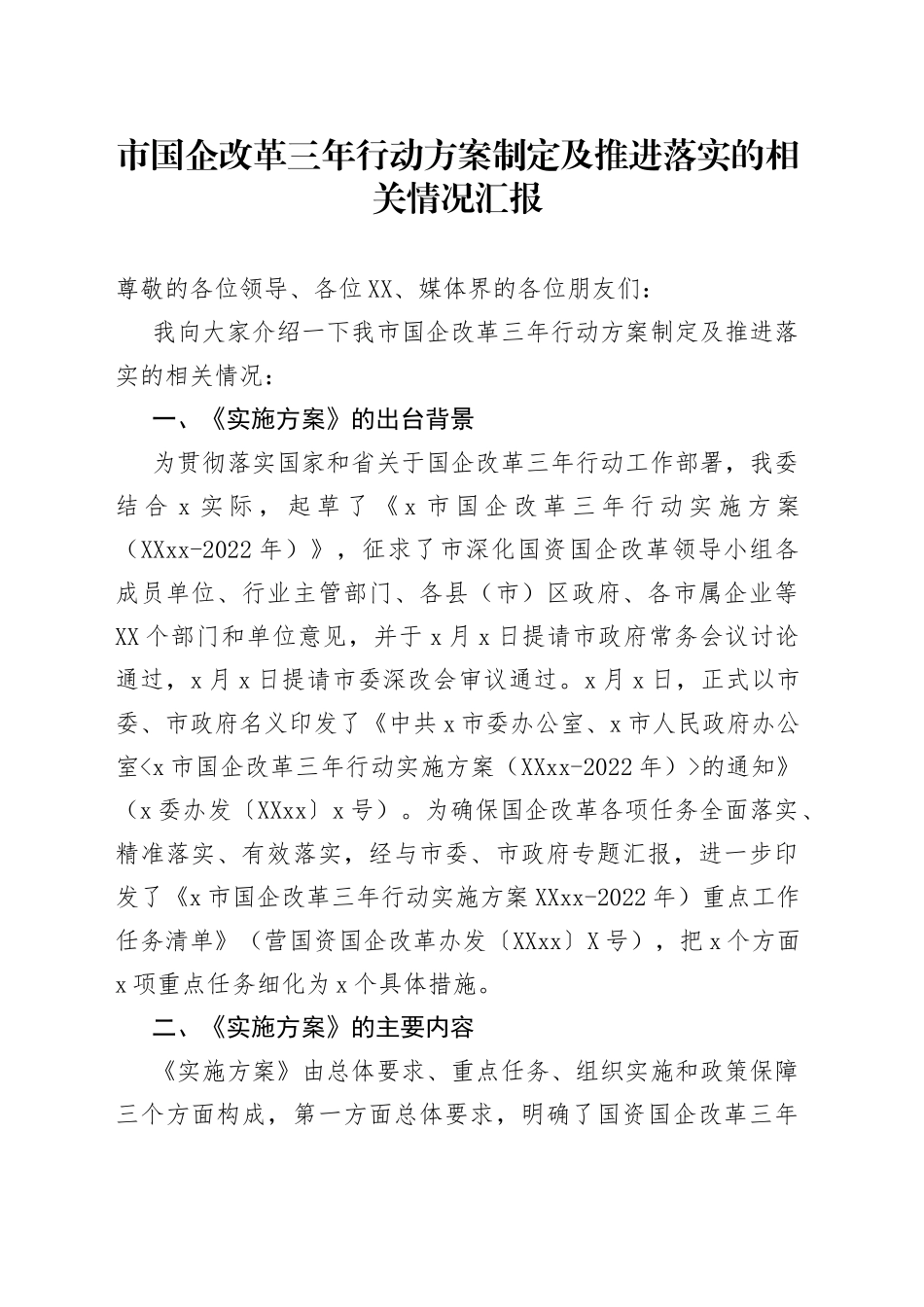 市国企改革三年行动方案制定及推进落实的相关情况汇报

尊敬的各位领导、各位XX、媒体界的各位朋友们：

我向大家介绍一下我市国企改革三年行动方案制定及推进落实的相关情况：

一、《实施方案》的出台背景

为贯彻落实国家和省关于国企改革三年行动工作部署，我委结合x实际，起草了《x市国企改革三年行动实施方案（XXxx-2022年）》，征求了市深化国资国企改革领导小组各成员单位、行业主管部门、各县（市）区政府、各市属企业等XX个部门和单位意见，并于x月x日提请市政府常务会议讨论通过，x月x日提请市委深改会审议通过。x月x日，正式以市委、市政府名义印发了《中共x市委办公室、x市人民政府办公室<x市国企改革三年行动实施方案（XXxx-2022年）>的通知》（x委办发〔XXxx〕x号）。为确保国企改革各项任务全面落实、精准落实、有效落实，经与市委、市政府专题汇报，进一步印发了《x市国企改革三年行动实施方案XXxx-2022年）重点工作任务清单》（营国资国企改革办发〔XXxx〕X号），把x个方面x项重点任务细化为x个具体措施。

二、《实施方案》的主要内容

《实施方案》由总体要求、重点任务、组织实施和政策保障三个方面构成，第一方面总体要求，明确了国资国企改革三年